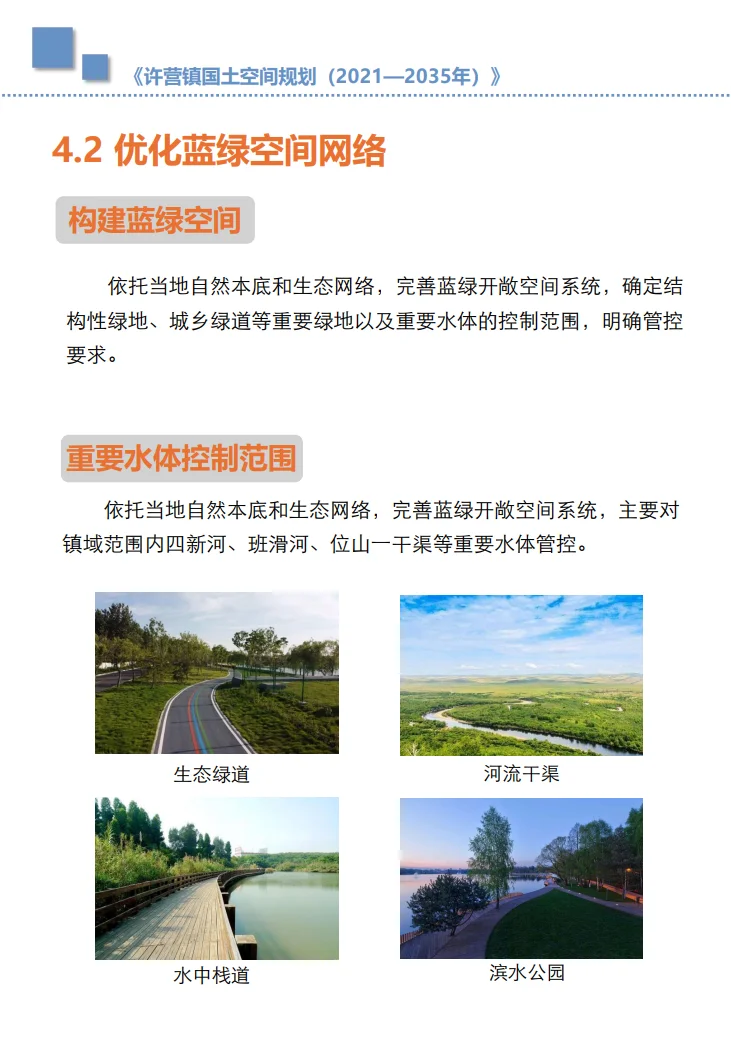 《许营镇国土空间规划（2021—2035年）》

4.2 优化蓝绿空间网络

构建蓝绿空间

依托当地自然本底和生态网络，完善蓝绿开敞空间系统，确定结构性绿地、城乡绿道等重要绿地以及重要水体的控制范围，明确管控要求。

重要水体控制范围

依托当地自然本底和生态网络，完善蓝绿开敞空间系统，主要对镇域范围内四新河、班滑河、位山一干渠等重要水体管控。

生态绿道

河流干渠

水中栈道

滨水公园